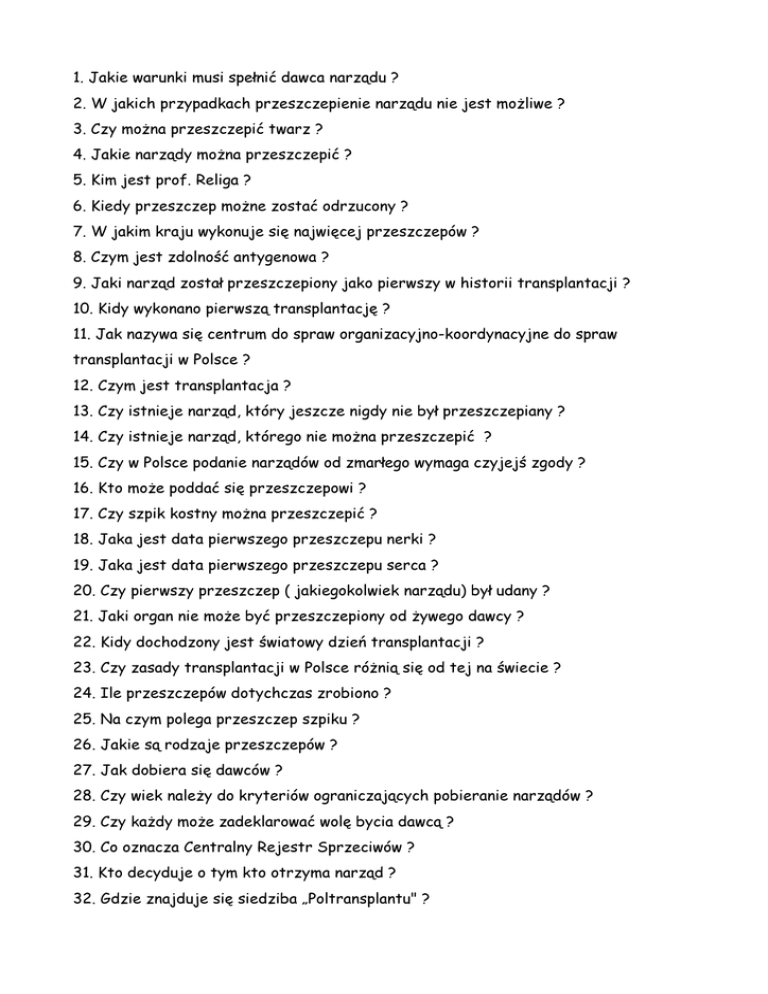 1. Jakie warunki musi spełnić dawca narządu ?
2. W jakich przypadkach przeszczepienie narządu nie jest możliwe ?
3. Czy można przeszczepić twarz ?
4. Jakie narządy można przeszczepić ?
5. Kim jest prof. Religa ?
6. Kiedy przeszczep możne zostać odrzucony ?
7. W jakim kraju wykonuje się najwięcej przeszczepów ?
8. Czym jest zdolność antygenowa ?
9. Jaki narząd został przeszczepiony jako pierwszy w historii transplantacji ?
10. Kidy wykonano pierwszą transplantację ?
11. Jak nazywa się centrum do spraw organizacyjno-koordynacyjne do spraw transplantacji w Polsce ?
12. Czym jest transplantacja ?
13. Czy istnieje narząd, który jeszcze nigdy nie był przeszczepiany ?
14. Czy istnieje narząd, którego nie można przeszczepić ?
15. Czy w Polsce podanie narządów od zmarłego wymaga czyjejś zgody ?
16. Kto może poddać się przeszczepowi ?
17. Czy szpik kostny można przeszczepić ?
18. Jaka jest data pierwszego przeszczepu nerki ?
19. Jaka jest data pierwszego przeszczepu serca ?
20. Czy pierwszy przeszczep ( jakiegokolwiek narządu) był udany ?
21. Jaki organ nie może być przeszczepiony od żywego dawcy ?
22. Kidy dochodzony jest światowy dzień transplantacji ?
23. Czy zasady transplantacji w Polsce różnią się od tej na świecie ?
24. Ile przeszczepów dotychczas zrobiono ?
25. Na czym polega przeszczep szpiku ?
26. Jakie są rodzaje przeszczepów ?
27. Jak dobiera się dawców ?
28. Czy wiek należy do kryteriów ograniczających pobieranie narządów ?
29. Czy każdy może zadeklarować wolę bycia dawcą ?
30. Co oznacza Centralny Rejestr Sprzeciwów ?
31. Kto decyduje o tym kto otrzyma narząd ?
32. Gdzie znajduje się siedziba „Poltransplantu" ?